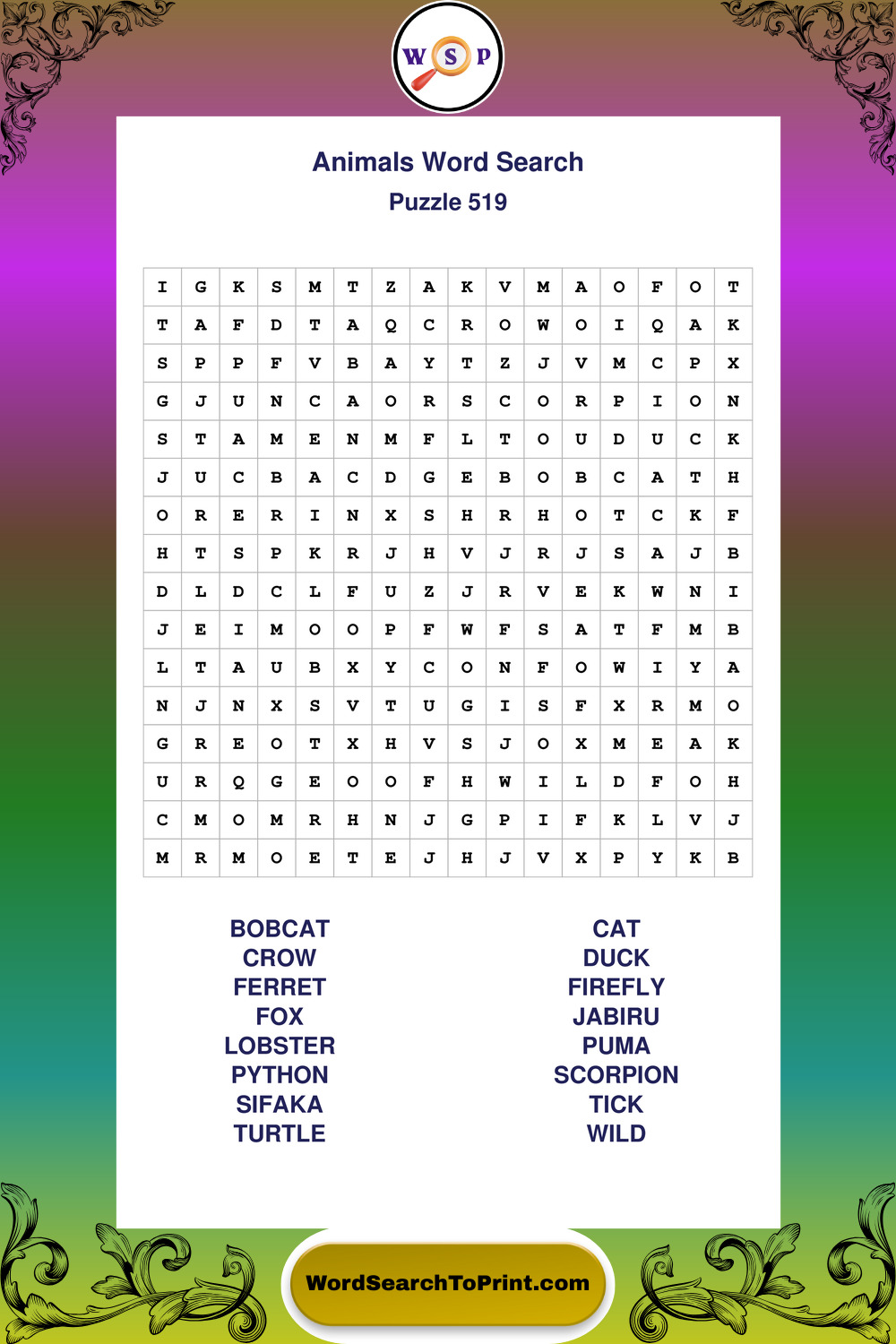 W S P

Animals Word Search

Puzzle 519

| I | G | K | S | M | T | Z | A | K | V | M | A | O | F | O | T |
|---|---|---|---|---|---|---|---|---|---|---|---|---|---|---|---|
| T | A | F | D | T | A | Q | C | R | O | W | O | I | Q | A | K |
| S | P | P | F | V | B | A | Y | T | Z | J | V | M | C | P | X |
| G | J | U | N | C | A | O | R | S | C | O | R | P | I | O | N |
| S | T | A | M | E | N | M | F | L | T | O | U | D | U | C | K |
| J | U | C | B | A | C | D | G | E | B | O | B | C | A | T | H |
| O | R | E | R | I | N | X | S | H | R | H | O | T | C | K | F |
| H | T | S | P | K | R | J | H | V | J | R | J | S | A | J | B |
| D | L | D | C | L | F | U | Z | J | R | V | E | K | W | N | I |
| J | E | I | M | O | O | P | F | W | F | S | A | T | F | M | B |
| L | T | A | U | B | X | Y | C | O | N | F | O | W | I | Y | A |
| N | J | N | X | S | V | T | U | G | I | S | F | X | R | M | O |
| G | R | E | O | T | X | H | V | S | J | O | X | M | E | A | K |
| U | R | Q | G | E | O | O | F | H | W | I | L | D | F | O | H |
| C | M | O | M | R | H | N | J | G | P | I | F | K | L | V | J |
| M | R | M | O | E | T | E | J | H | J | V | X | P | Y | K | B |

BOBCAT
CROW
FERRET
FOX
LOBSTER
PYTHON
SIFAKA
TURTLE

CAT
DUCK
FIREFLY
JABIRU
PUMA
SCORPION
TICK
WILD

WordSearchToPrint.com